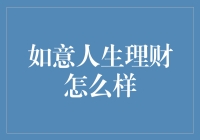 如意人生理财怎么样